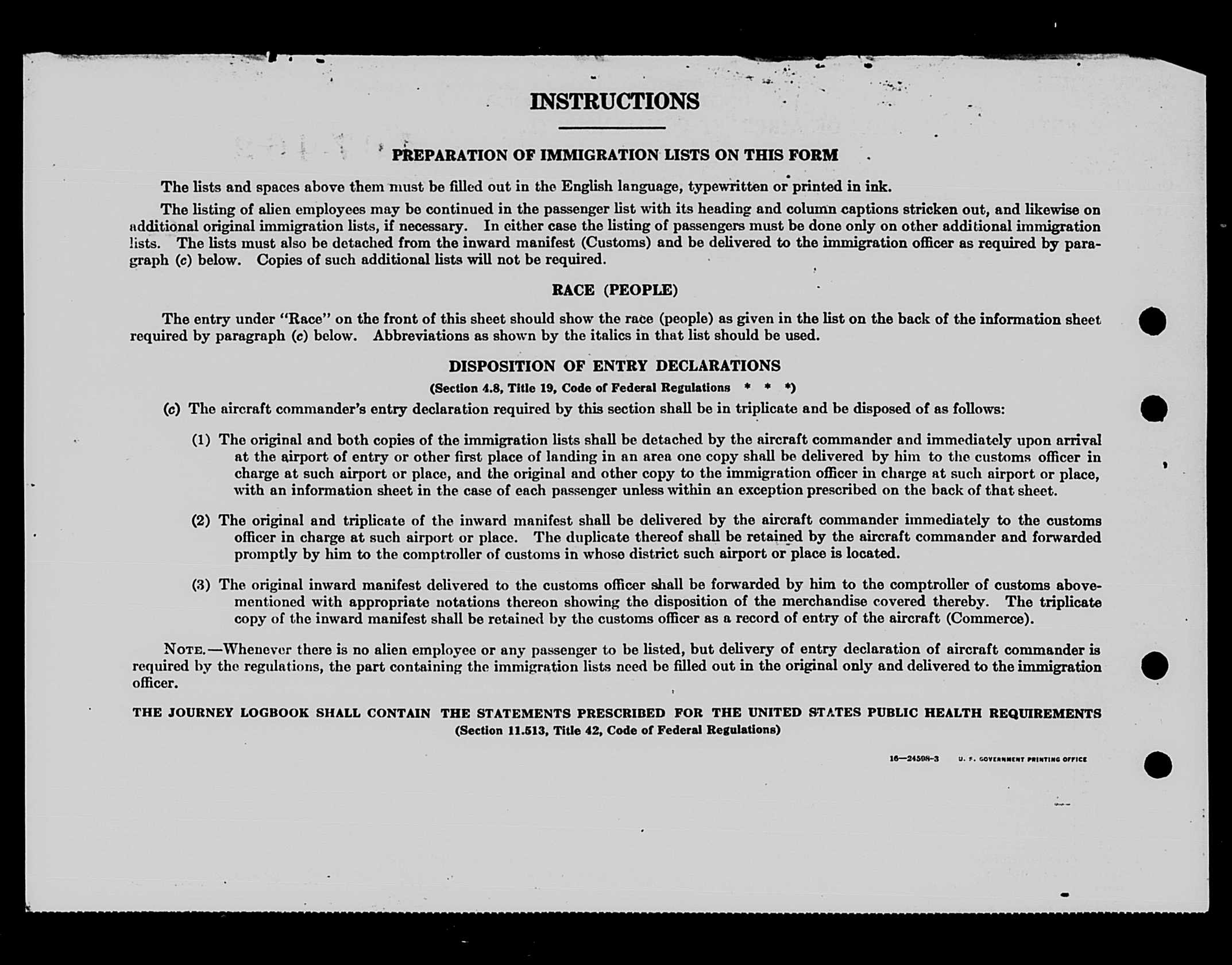 INSTRUCTIONS

PREPARATION OF IMMIGRATION LISTS ON THIS FORM

The lists and spaces above them must be filled out in the English language, typewritten or printed in ink.

The listing of alien employees may be continued in the passenger list with its heading and column captions stricken out, and likewise on additional original immigration lists, if necessary. In either case the listing of passengers must be done only on other additional immigration lists. The lists must also be detached from the inward manifest (Customs) and be delivered to the immigration officer as required by paragraph (c) below. Copies of such additional lists will not be required.

RACE (PEOPLE)

The entry under "Race" on the front of this sheet should show the race (people) as given in the list on the back of the information sheet required by paragraph (c) below. Abbreviations as shown by the italics in that list should be used.

DISPOSITION OF ENTRY DECLARATIONS

(Section 4.8, Title 19, Code of Federal Regulations * * *)

(c) The aircraft commander's entry declaration required by this section shall be in triplicate and be disposed of as follows:

(1) The original and both copies of the immigration lists shall be detached by the aircraft commander and immediately upon arrival at the airport of entry or other first place of landing in an area one copy shall be delivered by him to the customs officer in charge at such airport or place, and the original and other copy to the immigration officer in charge at such airport or place, with an information sheet in the case of each passenger unless within an exception prescribed on the back of that sheet.

(2) The original and triplicate of the inward manifest shall be delivered by the aircraft commander immediately to the customs officer in charge at such airport or place. The duplicate thereof shall be retained by the aircraft commander and forwarded promptly by him to the comptroller of customs in whose district such airport or place is located.

(3) The original inward manifest delivered to the customs officer shall be forwarded by him to the comptroller of customs abovementioned with appropriate notations thereon showing the disposition of the merchandise covered thereby. The triplicate copy of the inward manifest shall be retained by the customs officer as a record of entry of the aircraft (Commerce).

NOTE.—Whenever there is no alien employee or any passenger to be listed, but delivery of entry declaration of aircraft commander is required by the regulations, the part containing the immigration lists need be filled out in the original only and delivered to the immigration officer.

THE JOURNEY LOGBOOK SHALL CONTAIN THE STATEMENTS PRESCRIBED FOR THE UNITED STATES PUBLIC HEALTH REQUIREMENTS
(Section 11.513, Title 42, Code of Federal Regulations)

16—24598-3 U. S. GOVERNMENT PRINTING OFFICE